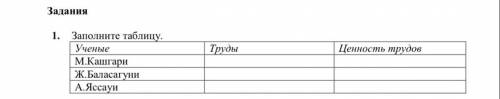 Задания

1. Заполните таблицу.

| Ученые | Труды | Ценность трудов |
|---|---|---|
| М.Кашгари | | |
| Ж.Баласагуни | | |
| А.Яссауи | | |